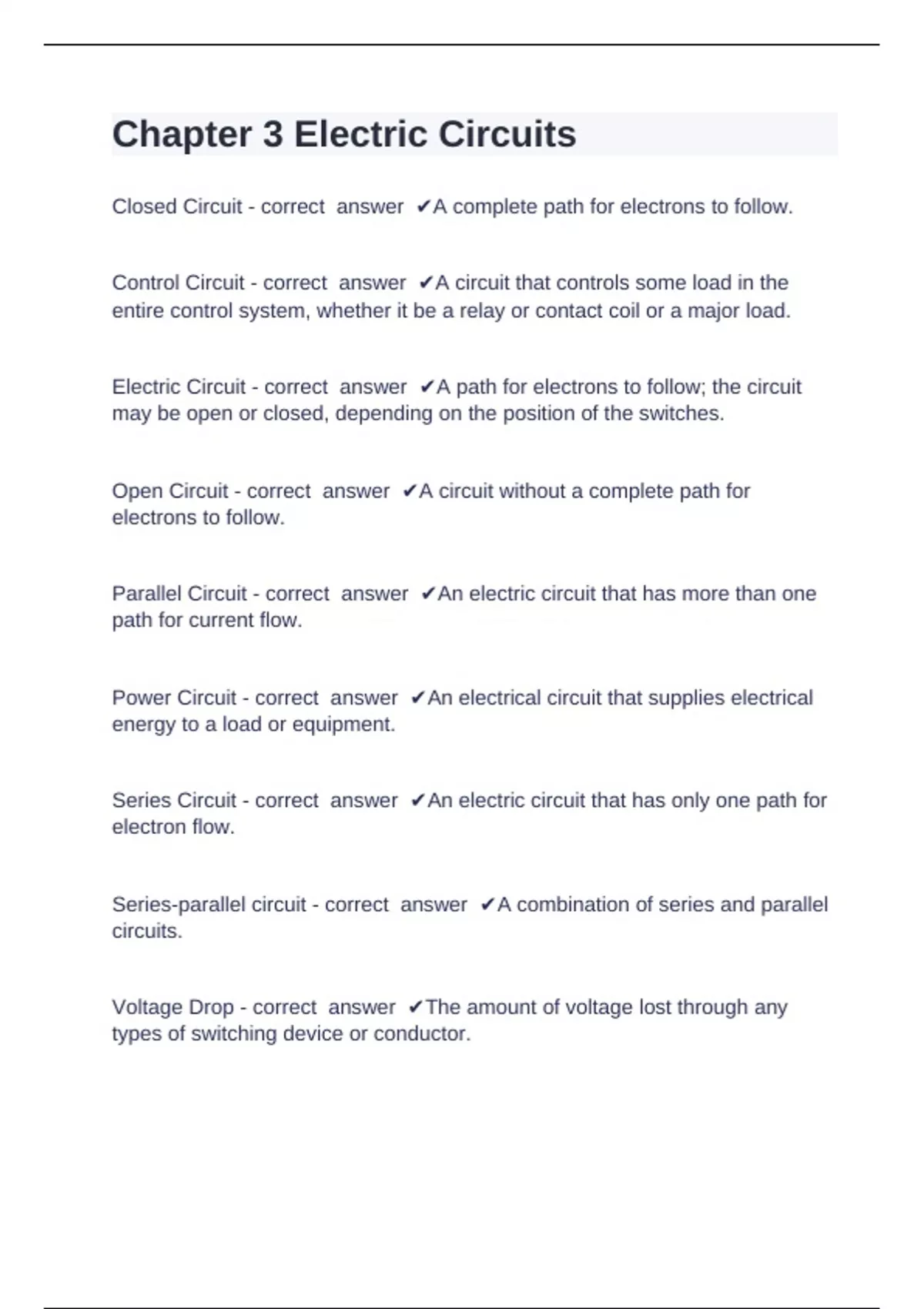 Chapter 3 Electric Circuits

Closed Circuit - correct answer ✔A complete path for electrons to follow.

Control Circuit - correct answer ✔A circuit that controls some load in the entire control system, whether it be a relay or contact coil or a major load.

Electric Circuit - correct answer ✔A path for electrons to follow; the circuit may be open or closed, depending on the position of the switches.

Open Circuit - correct answer ✔A circuit without a complete path for electrons to follow.

Parallel Circuit - correct answer ✔An electric circuit that has more than one path for current flow.

Power Circuit - correct answer ✔An electrical circuit that supplies electrical energy to a load or equipment.

Series Circuit - correct answer ✔An electric circuit that has only one path for electron flow.

Series-parallel circuit - correct answer ✔A combination of series and parallel circuits.

Voltage Drop - correct answer ✔The amount of voltage lost through any types of switching device or conductor.